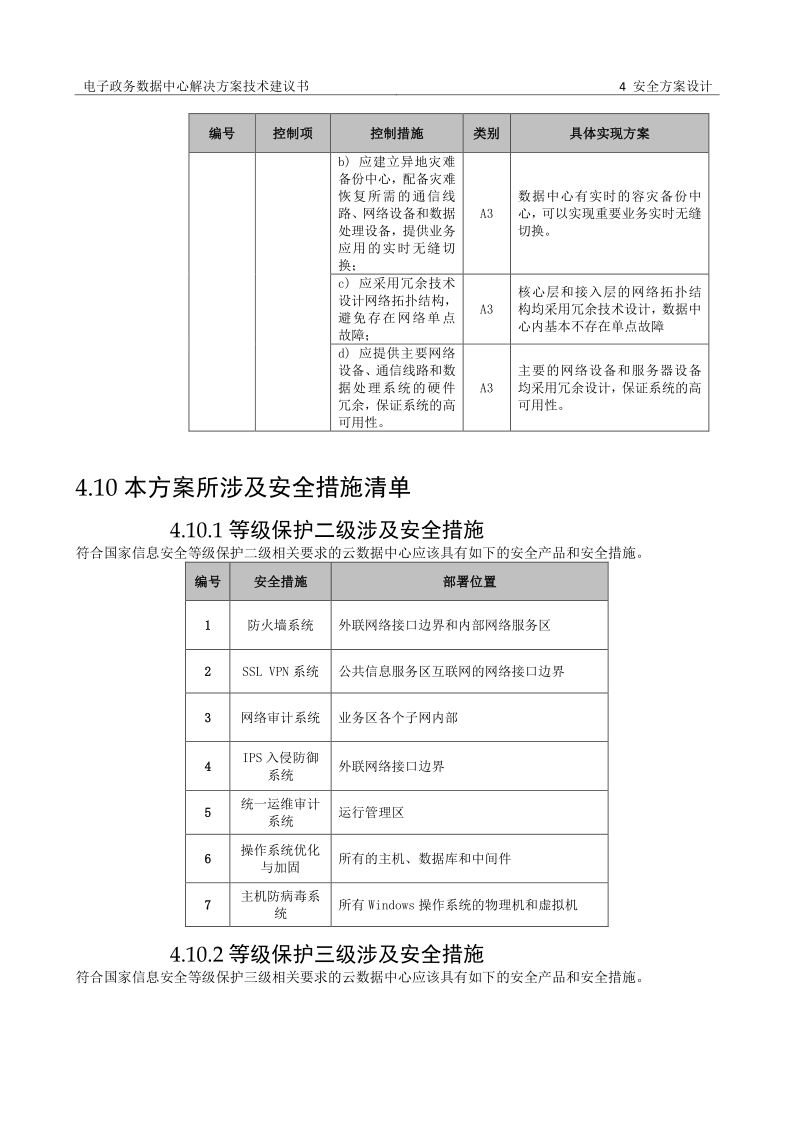 电子政务数据中心解决方案技术建议书

4 安全方案设计

| 编号 | 控制项 | 控制措施 | 类别 | 具体实现方案 |
|---|---|---|---|---|
| | | b) 应建立异地灾难备份中心，配备灾难恢复所需的通信线路、网络设备和数据处理设备，提供业务应用的实时无缝切换； | A3 | 数据中心有实时的容灾备份中心，可以实现重要业务实时无缝切换。 |
| | | c) 应采用冗余技术设计网络拓扑结构，避免存在网络单点故障； | A3 | 核心层和接入层的网络拓扑结构均采用冗余技术设计，数据中心内基本不存在单点故障 |
| | | d) 应提供主要网络设备、通信线路和数据处理系统的硬件冗余，保证系统的高可用性。 | A3 | 主要的网络设备和服务器设备均采用冗余设计，保证系统的高可用性。 |

4.10 本方案所涉及安全措施清单

4.10.1 等级保护二级涉及安全措施

符合国家信息安全等级保护二级相关要求的云数据中心应该具有如下的安全产品和安全措施。

| 编号 | 安全措施 | 部署位置 |
|---|---|---|
| 1 | 防火墙系统 | 外联网络接口边界和内部网络服务区 |
| 2 | SSL VPN 系统 | 公共信息服务区互联网的网络接口边界 |
| 3 | 网络审计系统 | 业务区各个子网内部 |
| 4 | IPS 入侵防御系统 | 外联网络接口边界 |
| 5 | 统一运维审计系统 | 运行管理区 |
| 6 | 操作系统优化与加固 | 所有的主机、数据库和中间件 |
| 7 | 主机防病毒系统 | 所有 Windows 操作系统的物理机和虚拟机 |

4.10.2 等级保护三级涉及安全措施

符合国家信息安全等级保护三级相关要求的云数据中心应该具有如下的安全产品和安全措施。